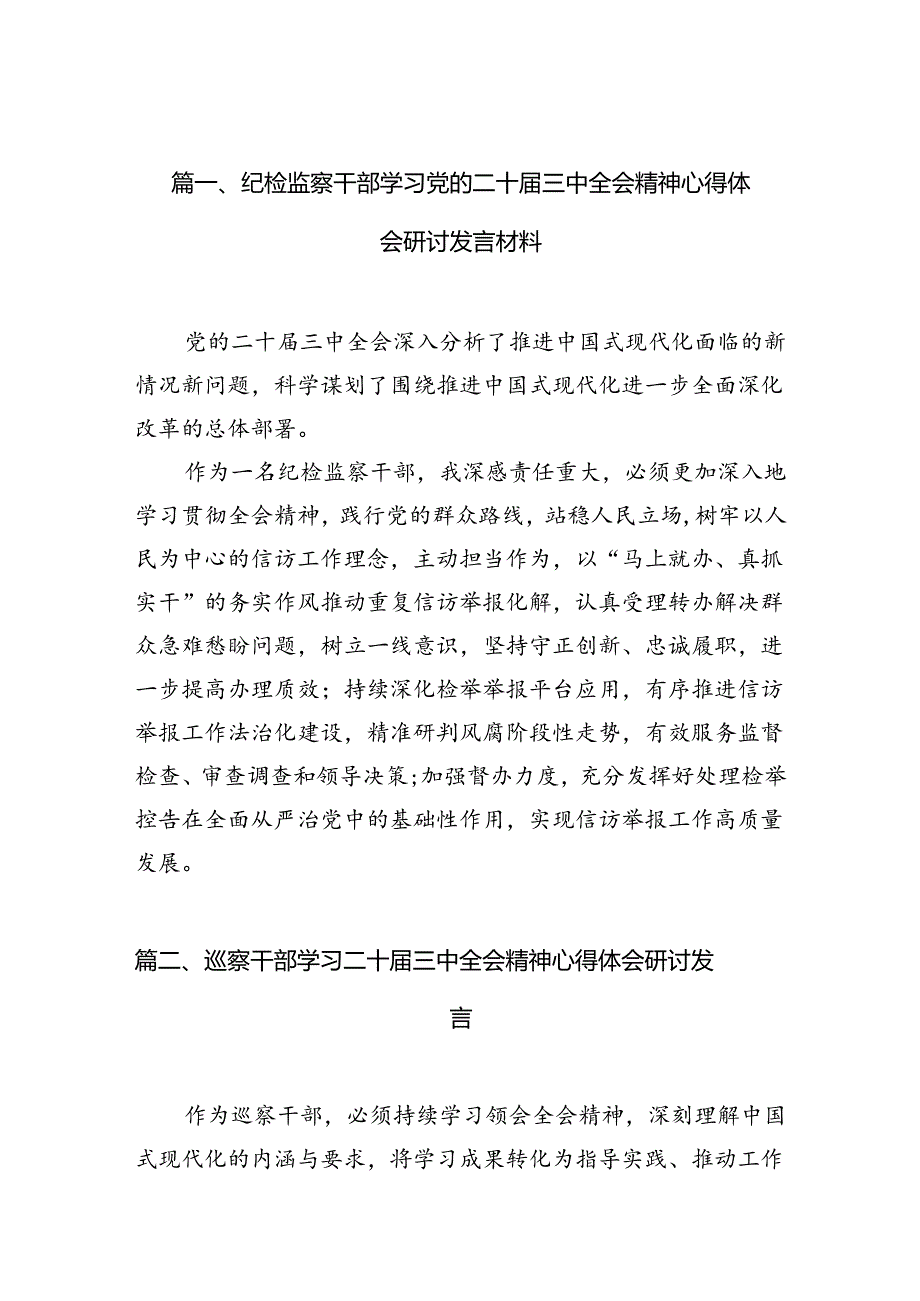 篇一、纪检监察干部学习党的二十届三中全会精神心得体会研讨发言材料

党的二十届三中全会深入分析了推进中国式现代化面临的新情况新问题，科学谋划了围绕推进中国式现代化进一步全面深化改革的总体部署。

作为一名纪检监察干部，我深感责任重大，必须更加深入地学习贯彻全会精神，践行党的群众路线，站稳人民立场，树牢以人民为中心的信访工作理念，主动担当作为，以“马上就办、真抓实干”的务实作风推动重复信访举报化解，认真受理转办解决群众急难愁盼问题，树立一线意识，坚持守正创新、忠诚履职，进一步提高办理质效；持续深化检举举报平台应用，有序推进信访举报工作法治化建设，精准研判风腐阶段性走势，有效服务监督检查、审查调查和领导决策;加强督办力度，充分发挥好处理检举控告在全面从严治党中的基础性作用，实现信访举报工作高质量发展。

篇二、巡察干部学习二十届三中全会精神心得体会研讨发言

作为巡察干部，必须持续学习领会全会精神，深刻理解中国式现代化的内涵与要求，将学习成果转化为指导实践、推动工作